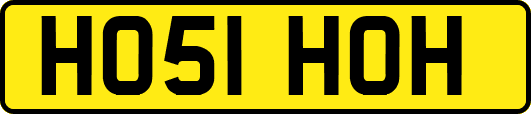 HO51 HOH